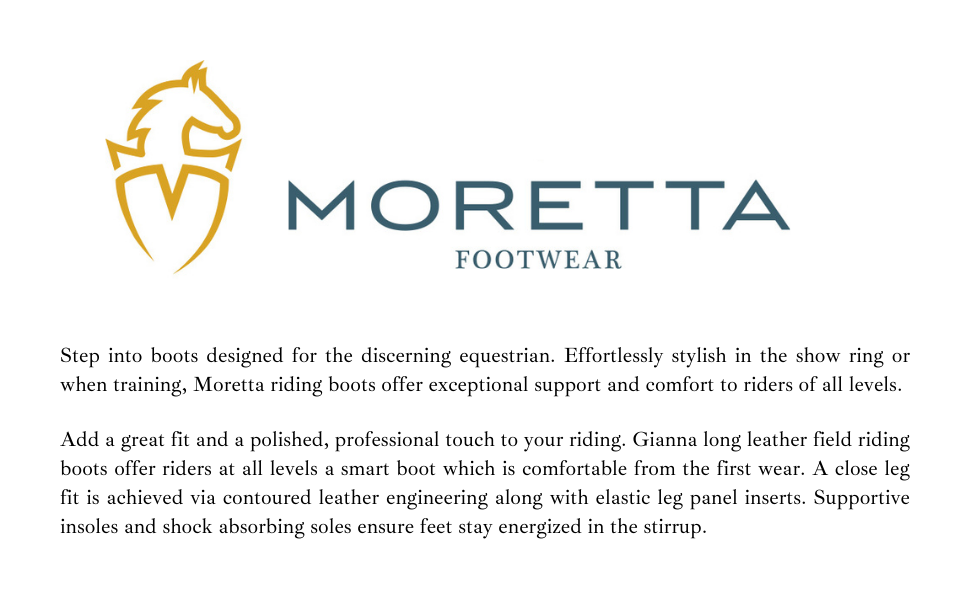 MORETTA
FOOTWEAR

Step into boots designed for the discerning equestrian. Effortlessly stylish in the show ring or when training, Moretta riding boots offer exceptional support and comfort to riders of all levels.

Add a great fit and a polished, professional touch to your riding. Gianna long leather field riding boots offer riders at all levels a smart boot which is comfortable from the first wear. A close leg fit is achieved via contoured leather engineering along with elastic leg panel inserts. Supportive insoles and shock absorbing soles ensure feet stay energized in the stirrup.